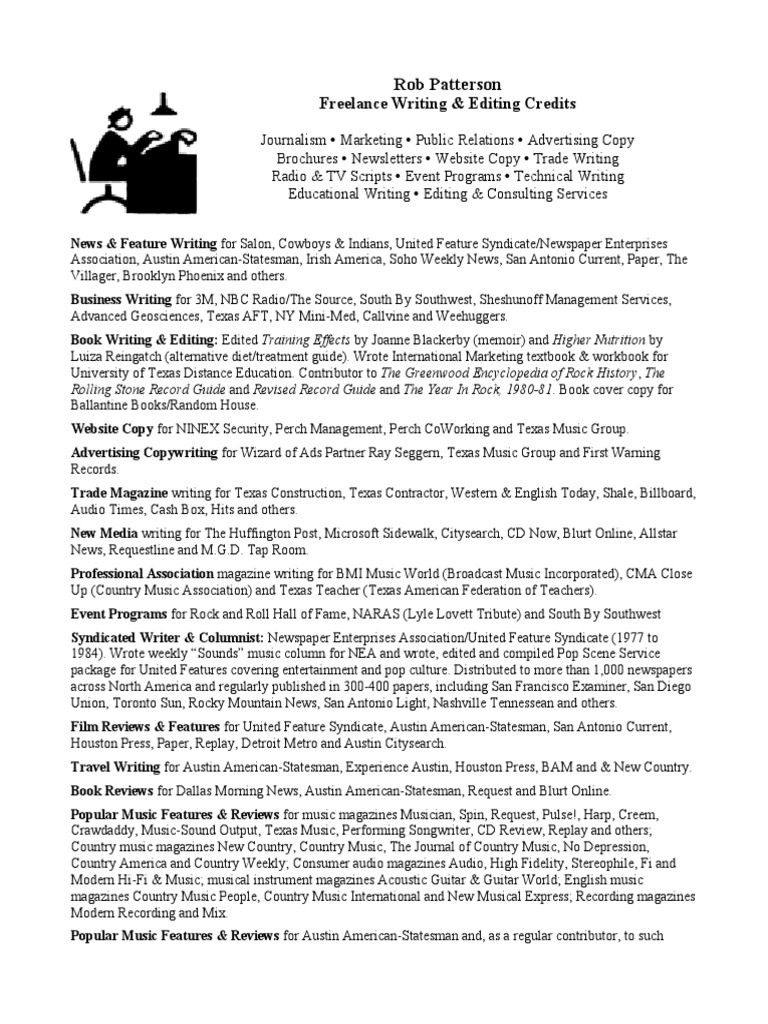 Rob Patterson
Freelance Writing & Editing Credits

Journalism • Marketing • Public Relations • Advertising Copy
Brochures • Newsletters • Website Copy • Trade Writing
Radio & TV Scripts • Event Programs • Technical Writing
Educational Writing • Editing & Consulting Services

News & Feature Writing for Salon, Cowboys & Indians, United Feature Syndicate/Newspaper Enterprises Association, Austin American-Statesman, Irish America, Soho Weekly News, San Antonio Current, Paper, The Villager, Brooklyn Phoenix and others.

Business Writing for 3M, NBC Radio/The Source, South By Southwest, Sheshunoff Management Services, Advanced Geosciences, Texas AFT, NY Mini-Med, Callvine and Weehuggers.

Book Writing & Editing: Edited Training Effects by Joanne Blackerby (memoir) and Higher Nutrition by Luiza Reingatch (alternative diet/treatment guide). Wrote International Marketing textbook & workbook for University of Texas Distance Education. Contributor to The Greenwood Encyclopedia of Rock History, The Rolling Stone Record Guide and Revised Record Guide and The Year In Rock, 1980-81. Book cover copy for Ballantine Books/Random House.

Website Copy for NINEX Security, Perch Management, Perch CoWorking and Texas Music Group.

Advertising Copywriting for Wizard of Ads Partner Ray Seggern, Texas Music Group and First Warning Records.

Trade Magazine writing for Texas Construction, Texas Contractor, Western & English Today, Shale, Billboard, Audio Times, Cash Box, Hits and others.

New Media writing for The Huffington Post, Microsoft Sidewalk, Citysearch, CD Now, Blurt Online, Allstar News, Requestline and M.G.D. Tap Room.

Professional Association magazine writing for BMI Music World (Broadcast Music Incorporated), CMA Close Up (Country Music Association) and Texas Teacher (Texas American Federation of Teachers).

Event Programs for Rock and Roll Hall of Fame, NARAS (Lyle Lovett Tribute) and South By Southwest

Syndicated Writer & Columnist: Newspaper Enterprises Association/United Feature Syndicate (1977 to 1984). Wrote weekly "Sounds" music column for NEA and wrote, edited and compiled Pop Scene Service package for United Features covering entertainment and pop culture. Distributed to more than 1,000 newspapers across North America and regularly published in 300-400 papers, including San Francisco Examiner, San Diego Union, Toronto Sun, Rocky Mountain News, San Antonio Light, Nashville Tennessean and others.

Film Reviews & Features for United Feature Syndicate, Austin American-Statesman, San Antonio Current, Houston Press, Paper, Replay, Detroit Metro and Austin Citysearch.

Travel Writing for Austin American-Statesman, Experience Austin, Houston Press, BAM and & New Country.

Book Reviews for Dallas Morning News, Austin American-Statesman, Request and Blurt Online.

Popular Music Features & Reviews for music magazines Musician, Spin, Request, Pulse!, Harp, Creem, Crawdaddy, Music-Sound Output, Texas Music, Performing Songwriter, CD Review, Replay and others; Country music magazines New Country, Country Music, The Journal of Country Music, No Depression, Country America and Country Weekly; Consumer audio magazines Audio, High Fidelity, Stereophile, Fi and Modern Hi-Fi & Music; musical instrument magazines Acoustic Guitar & Guitar World; English music magazines Country Music People, Country Music International and New Musical Express; Recording magazines Modern Recording and Mix.

Popular Music Features & Reviews for Austin American-Statesman and, as a regular contributor, to such